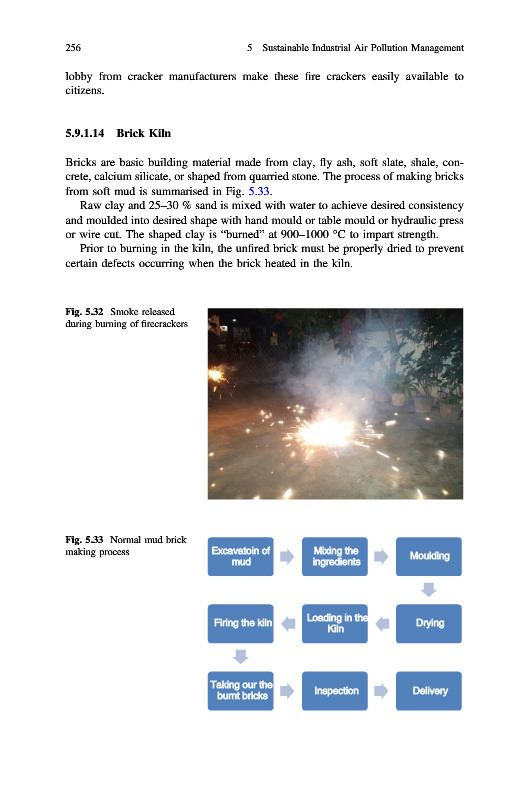 256 5 Sustainable Industrial Air Pollution Management

lobby from cracker manufacturers make these fire crackers easily available to citizens.

5.9.1.14 Brick Kiln

Bricks are basic building material made from clay, fly ash, soft slate, shale, concrete, calcium silicate, or shaped from quarried stone. The process of making bricks from soft mud is summarised in Fig. 5.33.

Raw clay and 25–30 % sand is mixed with water to achieve desired consistency and moulded into desired shape with hand mould or table mould or hydraulic press or wire cut. The shaped clay is "burned" at 900–1000 °C to impart strength.

Prior to burning in the kiln, the unfired brick must be properly dried to prevent certain defects occurring when the brick heated in the kiln.

Fig. 5.32 Smoke released during burning of firecrackers

Fig. 5.33 Normal mud brick making process

Excavatoin of mud

Mixing the ingredients

Moulding

Drying

Loading in the Kiln

Firing the kiln

Taking our the burnt bricks

Inspection

Delivery